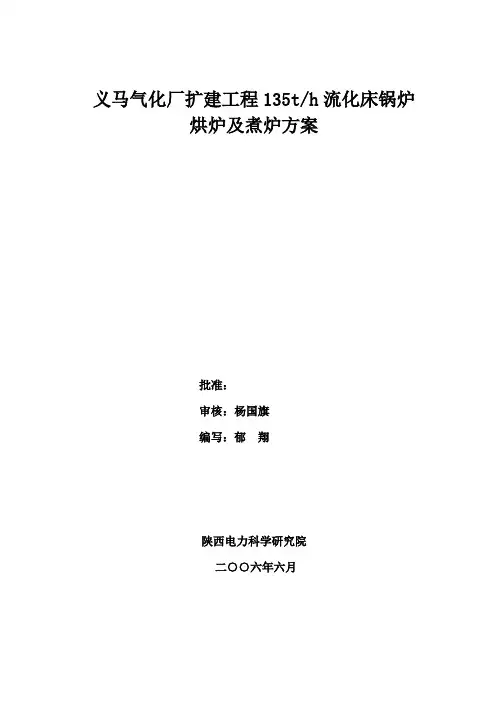 义马气化厂扩建工程135t/h流化床锅炉
烘炉及煮炉方案

批准：

审核：杨国旗

编写：郁 翔

陕西电力科学研究院

二〇〇六年六月